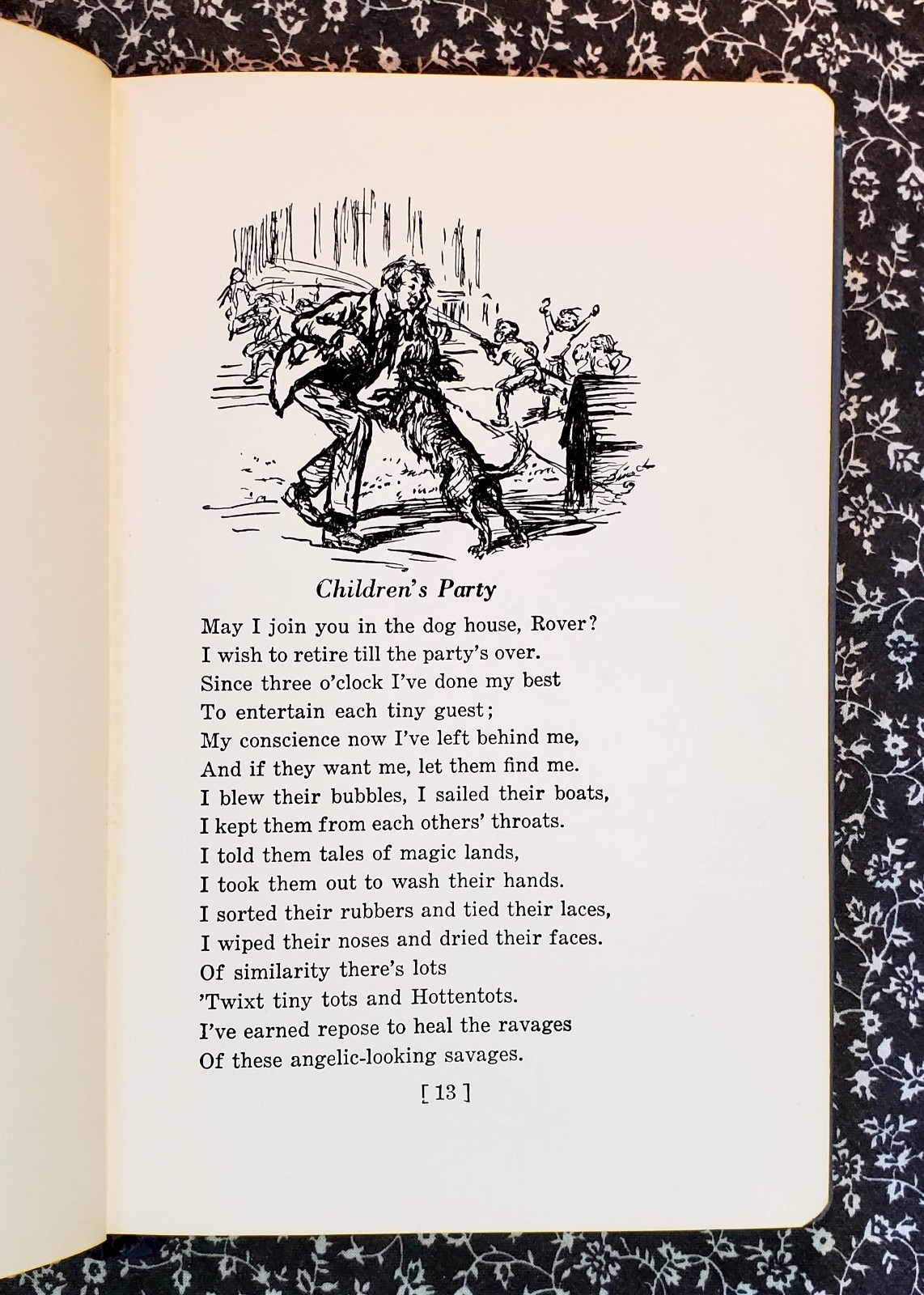 Children's Party

May I join you in the dog house, Rover?
I wish to retire till the party's over.
Since three o'clock I've done my best
To entertain each tiny guest;
My conscience now I've left behind me,
And if they want me, let them find me.
I blew their bubbles, I sailed their boats,
I kept them from each others' throats.
I told them tales of magic lands,
I took them out to wash their hands.
I sorted their rubbers and tied their laces,
I wiped their noses and dried their faces.
Of similarity there's lots
'Twixt tiny tots and Hottentots.
I've earned repose to heal the ravages
Of these angelic-looking savages.

[ 13 ]